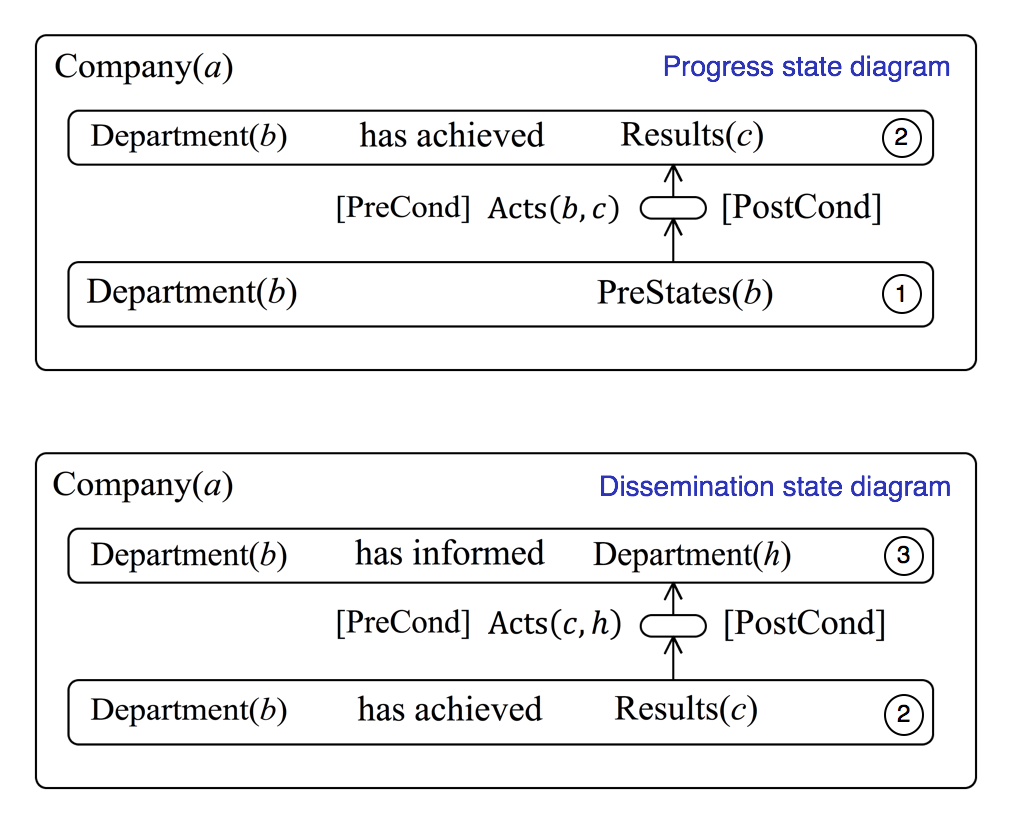 Company($a$)

Progress state diagram

Department($b$) has achieved Results($c$) 2

[PreCond] Acts($b, c$) [PostCond]

Department($b$) PreStates($b$) 1

Company($a$)

Dissemination state diagram

Department($b$) has informed Department($h$) 3

[PreCond] Acts($c, h$) [PostCond]

Department($b$) has achieved Results($c$) 2